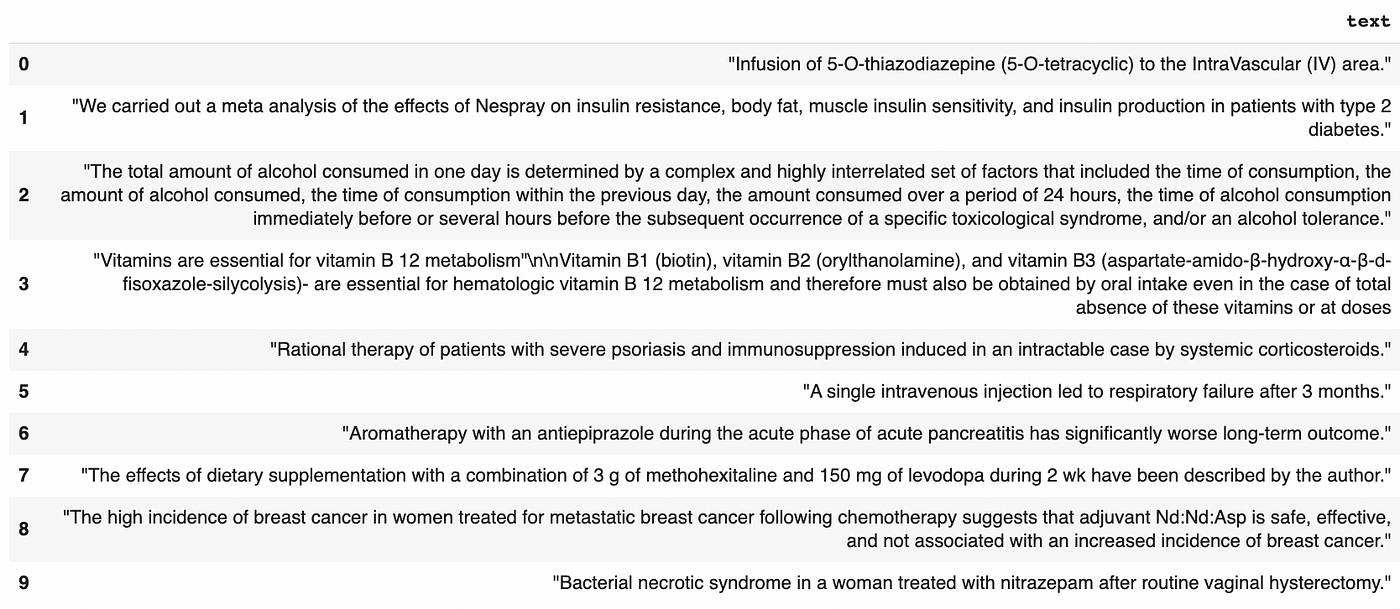 |   | text |
|---|---|
| 0 | "Infusion of 5-O-thiazodiazepine (5-O-tetracyclic) to the IntraVascular (IV) area." |
| 1 | "We carried out a meta analysis of the effects of Nespray on insulin resistance, body fat, muscle insulin sensitivity, and insulin production in patients with type 2 diabetes." |
| 2 | "The total amount of alcohol consumed in one day is determined by a complex and highly interrelated set of factors that included the time of consumption, the amount of alcohol consumed, the time of consumption within the previous day, the amount consumed over a period of 24 hours, the time of alcohol consumption immediately before or several hours before the subsequent occurrence of a specific toxicological syndrome, and/or an alcohol tolerance." |
| 3 | "Vitamins are essential for vitamin B 12 metabolism"\n\nVitamin B1 (biotin), vitamin B2 (orylthanolamine), and vitamin B3 (aspartate-amido-β-hydroxy-α-β-d-fisoxazole-silycolysis)- are essential for hematologic vitamin B 12 metabolism and therefore must also be obtained by oral intake even in the case of total absence of these vitamins or at doses |
| 4 | "Rational therapy of patients with severe psoriasis and immunosuppression induced in an intractable case by systemic corticosteroids." |
| 5 | "A single intravenous injection led to respiratory failure after 3 months." |
| 6 | "Aromatherapy with an antiepiprazole during the acute phase of acute pancreatitis has significantly worse long-term outcome." |
| 7 | "The effects of dietary supplementation with a combination of 3 g of methohexitaline and 150 mg of levodopa during 2 wk have been described by the author." |
| 8 | "The high incidence of breast cancer in women treated for metastatic breast cancer following chemotherapy suggests that adjuvant Nd:Nd:Asp is safe, effective, and not associated with an increased incidence of breast cancer." |
| 9 | "Bacterial necrotic syndrome in a woman treated with nitrazepam after routine vaginal hysterectomy." |